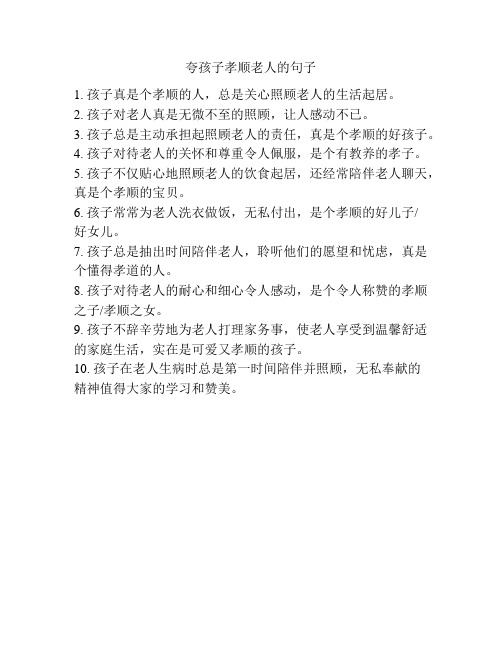 夸孩子孝顺老人的句子

1. 孩子真是个孝顺的人，总是关心照顾老人的生活起居。
2. 孩子对老人真是无微不至的照顾，让人感动不已。
3. 孩子总是主动承担起照顾老人的责任，真是个孝顺的好孩子。
4. 孩子对待老人的关怀和尊重令人佩服，是个有教养的孝子。
5. 孩子不仅贴心地照顾老人的饮食起居，还经常陪伴老人聊天，真是个孝顺的宝贝。
6. 孩子常常为老人洗衣做饭，无私付出，是个孝顺的好儿子/好女儿。
7. 孩子总是抽出时间陪伴老人，聆听他们的愿望和忧虑，真是个懂得孝道的人。
8. 孩子对待老人的耐心和细心令人感动，是个令人称赞的孝顺之子/孝顺之女。
9. 孩子不辞辛劳地为老人打理家务事，使老人享受到温馨舒适的家庭生活，实在是可爱又孝顺的孩子。
10. 孩子在老人生病时总是第一时间陪伴并照顾，无私奉献的精神值得大家的学习和赞美。